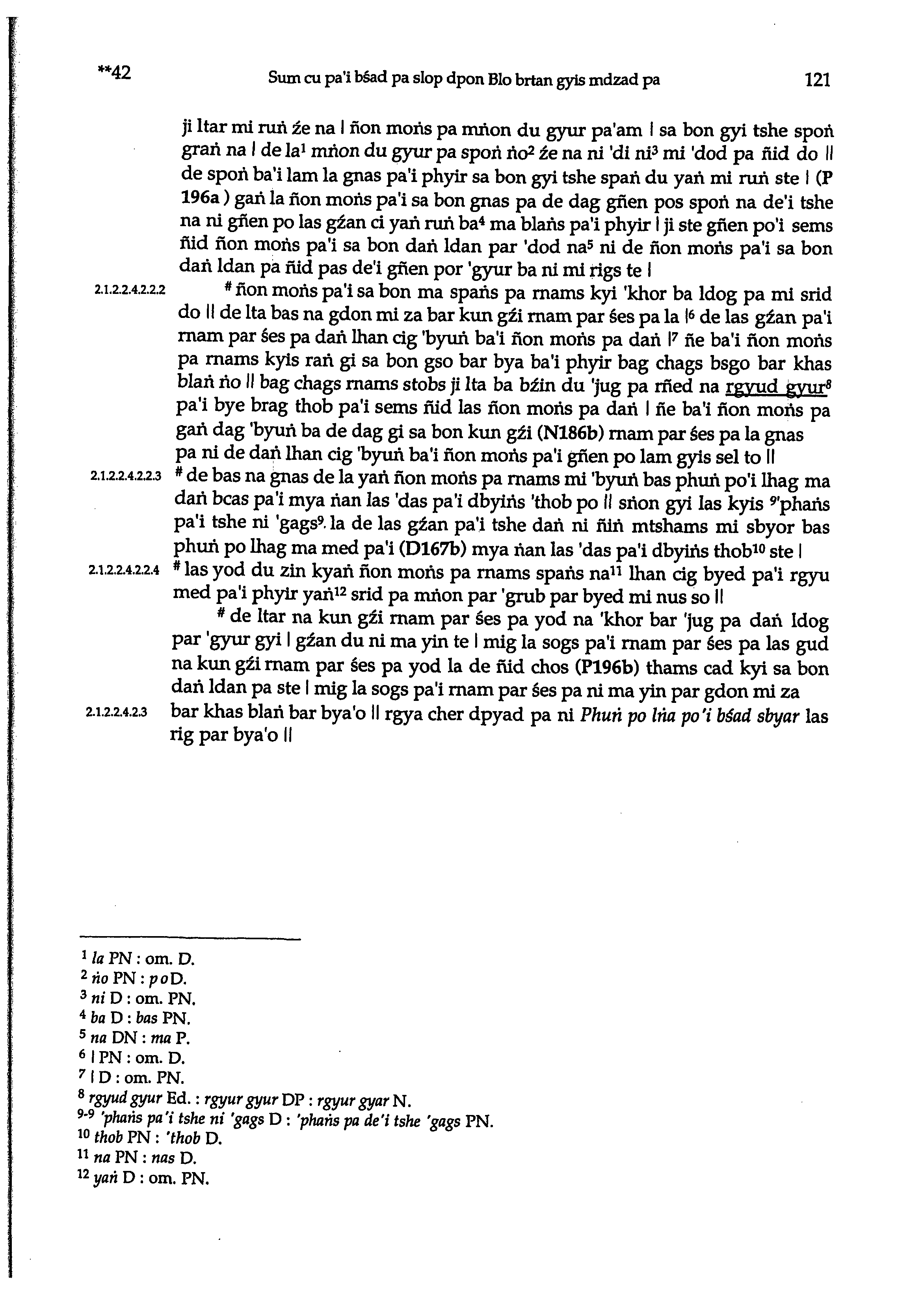 **42 Sum cu pa'i bśad pa slop dpon Blo brtan gyis mdzad pa 121

ji ltar mi ruṅ źe na | ñon moṅs pa mṅon du gyur pa'am | sa bon gyi tshe spoṅ graṅ na | de la$^1$ mṅon du gyur pa spoṅ ṅo$^2$ źe na ni 'di ni$^3$ mi 'dod pa ñid do || de spoṅ ba'i lam la gnas pa'i phyir sa bon gyi tshe spaṅ du yaṅ mi ruṅ ste | (P 196a ) gaṅ la ñon moṅs pa'i sa bon gnas pa de dag gñen pos spoṅ na de'i tshe na ni gñen po las gźan ci yaṅ ruṅ ba$^4$ ma blaṅs pa'i phyir | ji ste gñen po'i sems ñid ñon moṅs pa'i sa bon daṅ ldan par 'dod na$^5$ ni de ñon moṅs pa'i sa bon daṅ ldan pa ñid pas de'i gñen por 'gyur ba ni mi rigs te |

2.1.2.2.4.2.2.2 # ñon moṅs pa'i sa bon ma spaṅs pa rnams kyi 'khor ba ldog pa mi srid do || de lta bas na gdon mi za bar kun gźi rnam par śes pa la |$^6$ de las gźan pa'i rnam par śes pa daṅ lhan cig 'byuṅ ba'i ñon moṅs pa daṅ |$^7$ ñe ba'i ñon moṅs pa rnams kyis raṅ gi sa bon gso bar bya ba'i phyir bag chags bsgo bar khas blaṅ ṅo || bag chags rnams stobs ji lta ba bźin du 'jug pa rñed na rgyud gyur$^8$ pa'i bye brag thob pa'i sems ñid las ñon moṅs pa daṅ | ñe ba'i ñon moṅs pa gaṅ dag 'byuṅ ba de dag gi sa bon kun gźi (N186b) rnam par śes pa la gnas pa ni de daṅ lhan cig 'byuṅ ba'i ñon moṅs pa'i gñen po lam gyis sel to ||

2.1.2.2.4.2.2.3 # de bas na gnas de la yaṅ ñon moṅs pa rnams mi 'byuṅ bas phuṅ po'i lhag ma daṅ bcas pa'i mya ṅan las 'das pa'i dbyiṅs 'thob po || sṅon gyi las kyis $^9$'phaṅs pa'i tshe ni 'gags$^9$ la de las gźan pa'i tshe daṅ ni ñiṅ mtshams mi sbyor bas phuṅ po lhag ma med pa'i (D167b) mya ṅan las 'das pa'i dbyiṅs thob$^{10}$ ste |

2.1.2.2.4.2.2.4 # las yod du zin kyaṅ ñon moṅs pa rnams spaṅs na$^{11}$ lhan cig byed pa'i rgyu med pa'i phyir yaṅ$^{12}$ srid pa mṅon par 'grub par byed mi nus so ||

# de ltar na kun gźi rnam par śes pa yod na 'khor bar 'jug pa daṅ ldog par 'gyur gyi | gźan du ni ma yin te | mig la sogs pa'i rnam par śes pa las gud na kun gźi rnam par śes pa yod la de ñid chos (P196b) thams cad kyi sa bon daṅ ldan pa ste | mig la sogs pa'i rnam par śes pa ni ma yin par gdon mi za

2.1.2.2.4.2.3 bar khas blaṅ bar bya'o || rgya cher dpyad pa ni Phuṅ po lṅa po'i bśad sbyar las rig par bya'o ||

$^1$ la PN : om. D.
$^2$ ṅo PN : po D.
$^3$ ni D : om. PN.
$^4$ ba D : bas PN.
$^5$ na DN : ma P.
$^6$ | PN : om. D.
$^7$ | D : om. PN.
$^8$ rgyud gyur Ed. : rgyur gyur DP : rgyur gyar N.
$^{9-9}$ 'phaṅs pa'i tshe ni 'gags D : 'phaṅs pa de'i tshe 'gags PN.
$^{10}$ thob PN : 'thob D.
$^{11}$ na PN : nas D.
$^{12}$ yaṅ D : om. PN.